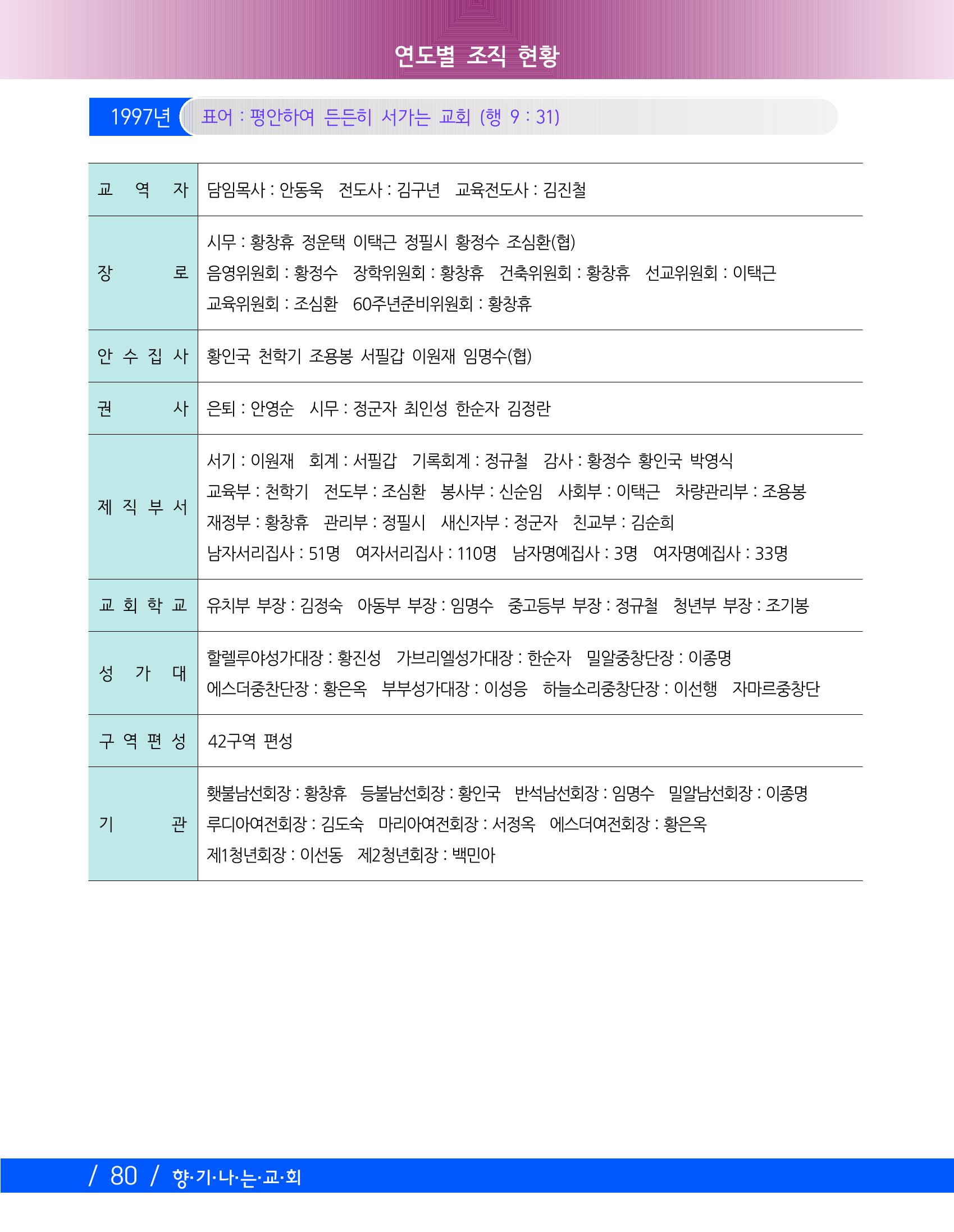 연도별 조직 현황

1997년 표어 : 평안하여 든든히 서가는 교회 (행 9 : 31)

| 교 역 자 | 담임목사 : 안동욱 전도사 : 김구년 교육전도사 : 김진철 |
|---|---|
| 장 로 | 시무 : 황창휴 정운택 이택근 정필시 황정수 조심환(협) 음영위원회 : 황정수 장학위원회 : 황창휴 건축위원회 : 황창휴 선교위원회 : 이택근 교육위원회 : 조심환 60주년준비위원회 : 황창휴 |
| 안 수 집 사 | 황인국 천학기 조용봉 서필갑 이원재 임명수(협) |
| 권 사 | 은퇴 : 안영순 시무 : 정군자 최인성 한순자 김정란 |
| 제 직 부 서 | 서기 : 이원재 회계 : 서필갑 기록회계 : 정규철 감사 : 황정수 황인국 박영식 교육부 : 천학기 전도부 : 조심환 봉사부 : 신순임 사회부 : 이택근 차량관리부 : 조용봉 재정부 : 황창휴 관리부 : 정필시 새신자부 : 정군자 친교부 : 김순희 남자서리집사 : 51명 여자서리집사 : 110명 남자명예집사 : 3명 여자명예집사 : 33명 |
| 교 회 학 교 | 유치부 부장 : 김정숙 아동부 부장 : 임명수 중고등부 부장 : 정규철 청년부 부장 : 조기봉 |
| 성 가 대 | 할렐루야성가대장 : 황진성 가브리엘성가대장 : 한순자 밀알중창단장 : 이종명 에스더중찬단장 : 황은옥 부부성가대장 : 이성응 하늘소리중창단장 : 이선행 자마르중창단 |
| 구 역 편 성 | 42구역 편성 |
| 기 관 | 횃불남선회장 : 황창휴 등불남선회장 : 황인국 반석남선회장 : 임명수 밀알남선회장 : 이종명 루디아여전회장 : 김도숙 마리아여전회장 : 서정옥 에스더여전회장 : 황은옥 제1청년회장 : 이선동 제2청년회장 : 백민아 |

/ 80 / 향·기·나·는·교·회